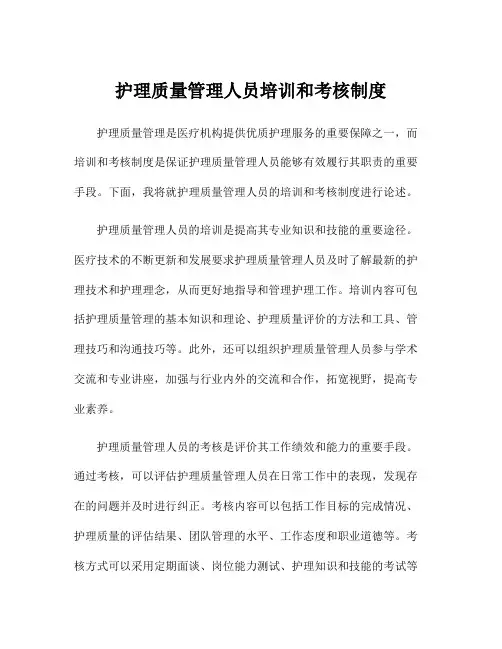 护理质量管理人员培训和考核制度

护理质量管理是医疗机构提供优质护理服务的重要保障之一，而培训和考核制度是保证护理质量管理人员能够有效履行其职责的重要手段。下面，我将就护理质量管理人员的培训和考核制度进行论述。

护理质量管理人员的培训是提高其专业知识和技能的重要途径。医疗技术的不断更新和发展要求护理质量管理人员及时了解最新的护理技术和护理理念，从而更好地指导和管理护理工作。培训内容可包括护理质量管理的基本知识和理论、护理质量评价的方法和工具、管理技巧和沟通技巧等。此外，还可以组织护理质量管理人员参与学术交流和专业讲座，加强与行业内外的交流和合作，拓宽视野，提高专业素养。

护理质量管理人员的考核是评价其工作绩效和能力的重要手段。通过考核，可以评估护理质量管理人员在日常工作中的表现，发现存在的问题并及时进行纠正。考核内容可以包括工作目标的完成情况、护理质量的评估结果、团队管理的水平、工作态度和职业道德等。考核方式可以采用定期面谈、岗位能力测试、护理知识和技能的考试等